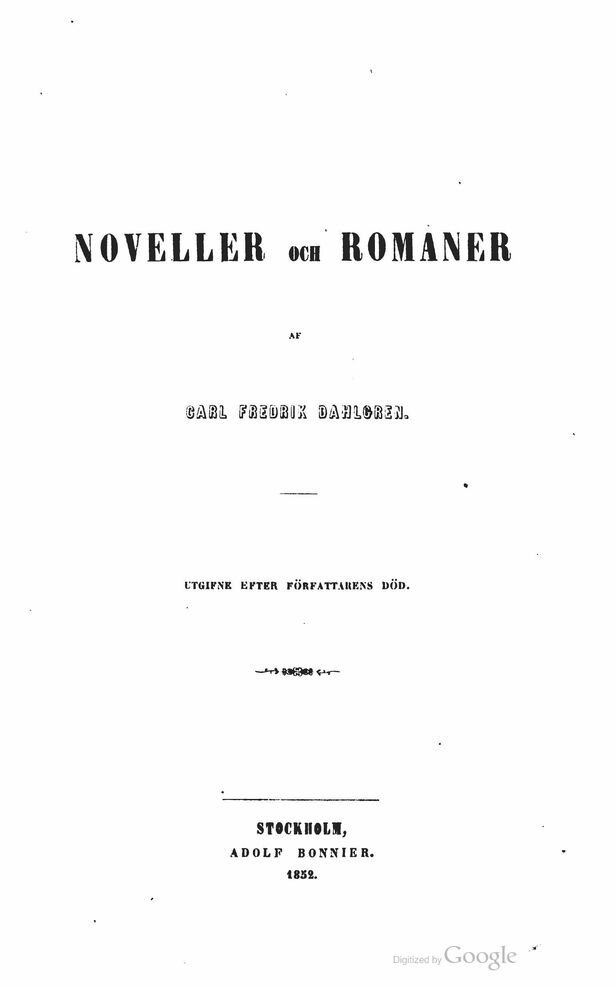 NOVELLER OCH ROMANER

AF

CARL FREDRIK DAHLGREN.

UTGIFNE EFTER FÖRFATTARENS DÖD.

STOCKHOLM,
ADOLF BONNIER.
1852.

Digitized by Google